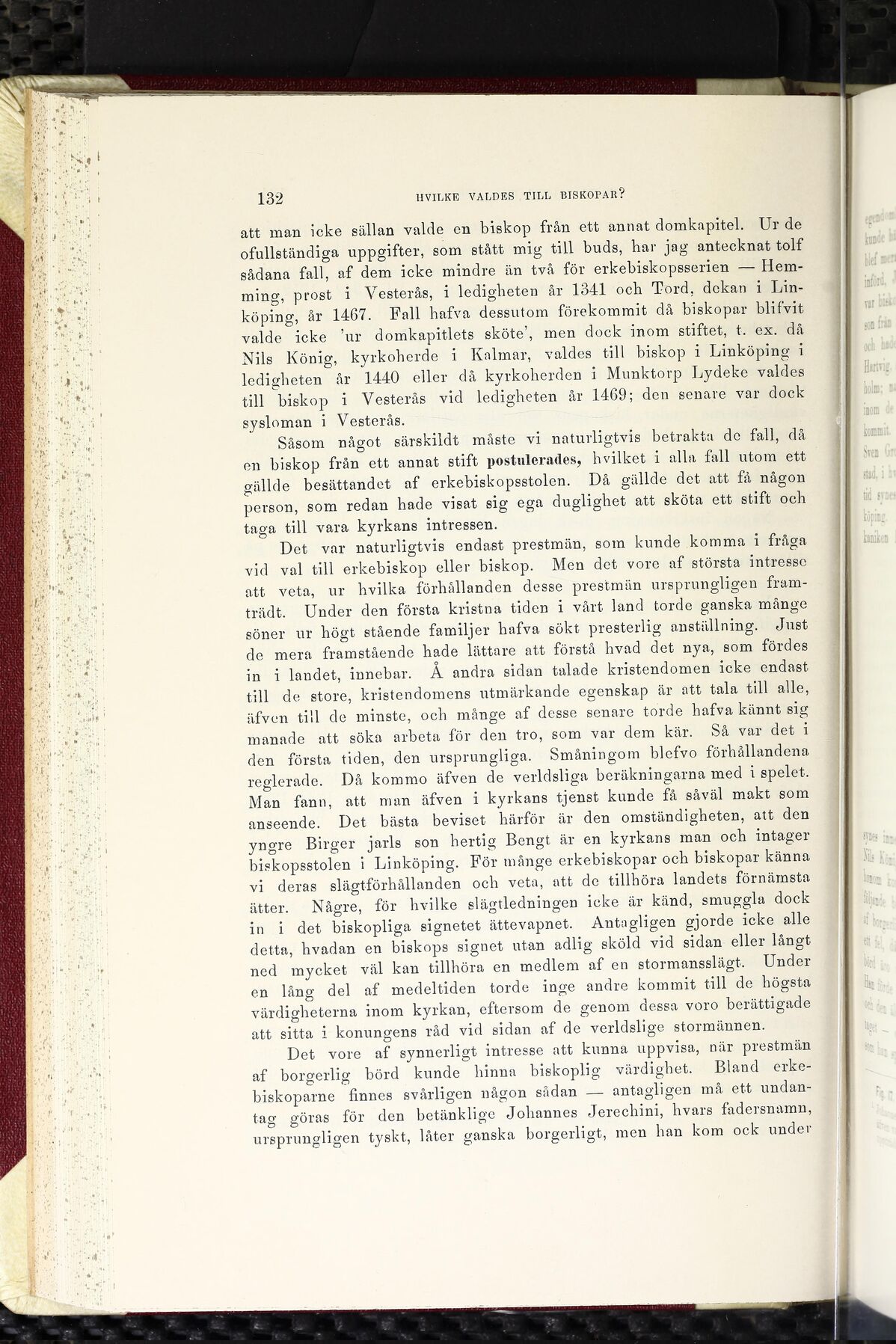 132 HVILKE VALDES TILL BISKOPAR?

att man icke sällan valde en biskop från ett annat domkapitel. Ur de ofullständiga uppgifter, som stått mig till buds, har jag antecknat tolf sådana fall, af dem icke mindre än två för erkebiskopsserien — Hemming, prost i Vesterås, i ledigheten år 1341 och Tord, dekan i Linköping, år 1467. Fall hafva dessutom förekommit då biskopar blifvit valde icke 'ur domkapitlets sköte', men dock inom stiftet, t. ex. då Nils König, kyrkoherde i Kalmar, valdes till biskop i Linköping i ledigheten år 1440 eller då kyrkoherden i Munktorp Lydeke valdes till biskop i Vesterås vid ledigheten år 1469; den senare var dock sysloman i Vesterås.

Såsom något särskildt måste vi naturligtvis betrakta de fall, då en biskop från ett annat stift postulerades, hvilket i alla fall utom ett gällde besättandet af erkebiskopsstolen. Då gällde det att få någon person, som redan hade visat sig ega duglighet att sköta ett stift och taga till vara kyrkans intressen.

Det var naturligtvis endast prestmän, som kunde komma i fråga vid val till erkebiskop eller biskop. Men det vore af största intresse att veta, ur hvilka förhållanden desse prestmän ursprungligen framträdt. Under den första kristna tiden i vårt land torde ganska månge söner ur högt stående familjer hafva sökt presterlig anställning. Just de mera framstående hade lättare att förstå hvad det nya, som fördes in i landet, innebar. Å andra sidan talade kristendomen icke endast till de store, kristendomens utmärkande egenskap är att tala till alle, äfven till de minste, och månge af desse senare torde hafva kännt sig manade att söka arbeta för den tro, som var dem kär. Så var det i den första tiden, den ursprungliga. Småningom blefvo förhållandena reglerade. Då kommo äfven de verldsliga beräkningarna med i spelet. Man fann, att man äfven i kyrkans tjenst kunde få såväl makt som anseende. Det bästa beviset härför är den omständigheten, att den yngre Birger jarls son hertig Bengt är en kyrkans man och intager biskopsstolen i Linköping. För månge erkebiskopar och biskopar känna vi deras slägtförhållanden och veta, att de tillhöra landets förnämsta ätter. Någre, för hvilke slägtledningen icke är känd, smuggla dock in i det biskopliga signetet ättevapnet. Antagligen gjorde icke alle detta, hvadan en biskops signet utan adlig sköld vid sidan eller långt ned mycket väl kan tillhöra en medlem af en stormansslägt. Under en lång del af medeltiden torde inge andre kommit till de högsta värdigheterna inom kyrkan, eftersom de genom dessa voro berättigade att sitta i konungens råd vid sidan af de verldslige stormännen.

Det vore af synnerligt intresse att kunna uppvisa, när prestmän af borgerlig börd kunde hinna biskoplig värdighet. Bland erkebiskoparne finnes svårligen någon sådan — antagligen må ett undantag göras för den betänklige Johannes Jerechini, hvars fadersnamn, ursprungligen tyskt, låter ganska borgerligt, men han kom ock under